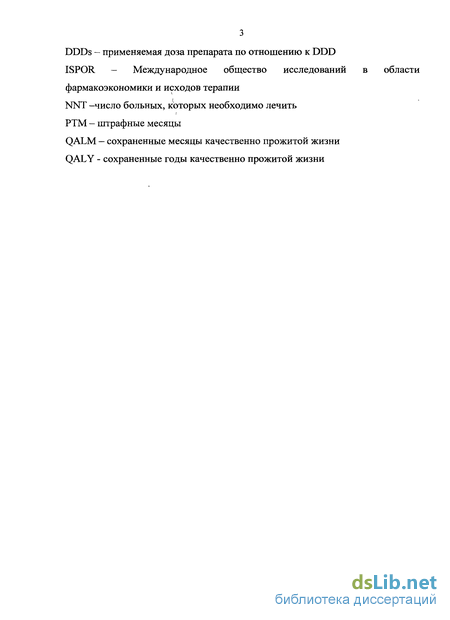 3

DDDs – применяемая доза препарата по отношению к DDD

ISPOR – Международное общество исследований в области фармакоэкономики и исходов терапии

NNT –число больных, которых необходимо лечить

PTM – штрафные месяцы

QALM – сохраненные месяцы качественно прожитой жизни

QALY - сохраненные годы качественно прожитой жизни

dsLib.net
библиотека диссертаций